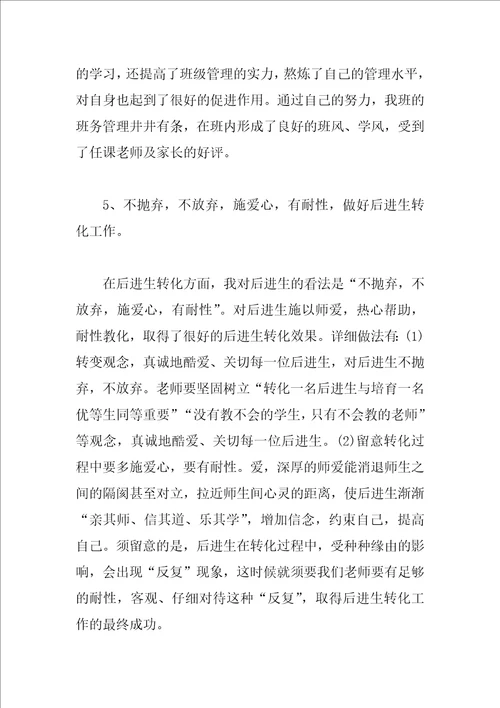 的学习，还提高了班级管理的实力，熬炼了自己的管理水平，对自身也起到了很好的促进作用。通过自己的努力，我班的班务管理井井有条，在班内形成了良好的班风、学风，受到了任课老师及家长的好评。

5、不抛弃，不放弃，施爱心，有耐性，做好后进生转化工作。

在后进生转化方面，我对后进生的看法是“不抛弃，不放弃，施爱心，有耐性”。对后进生施以师爱，热心帮助，耐性教化，取得了很好的后进生转化效果。详细做法有：(1)转变观念，真诚地酷爱、关切每一位后进生，对后进生不抛弃，不放弃。老师要坚固树立“转化一名后进生与培育一名优等生同等重要”“没有教不会的学生，只有不会教的老师”等观念，真诚地酷爱、关切每一位后进生。(2)留意转化过程中要多施爱心，要有耐性。爱，深厚的师爱能消退师生之间的隔阂甚至对立，拉近师生间心灵的距离，使后进生渐渐“亲其师、信其道、乐其学”，增加信念，约束自己，提高自己。须留意的是，后进生在转化过程中，受种种缘由的影响，会出现“反复”现象，这时候就须要我们老师要有足够的耐性，客观、仔细对待这种“反复”，取得后进生转化工作的最终成功。